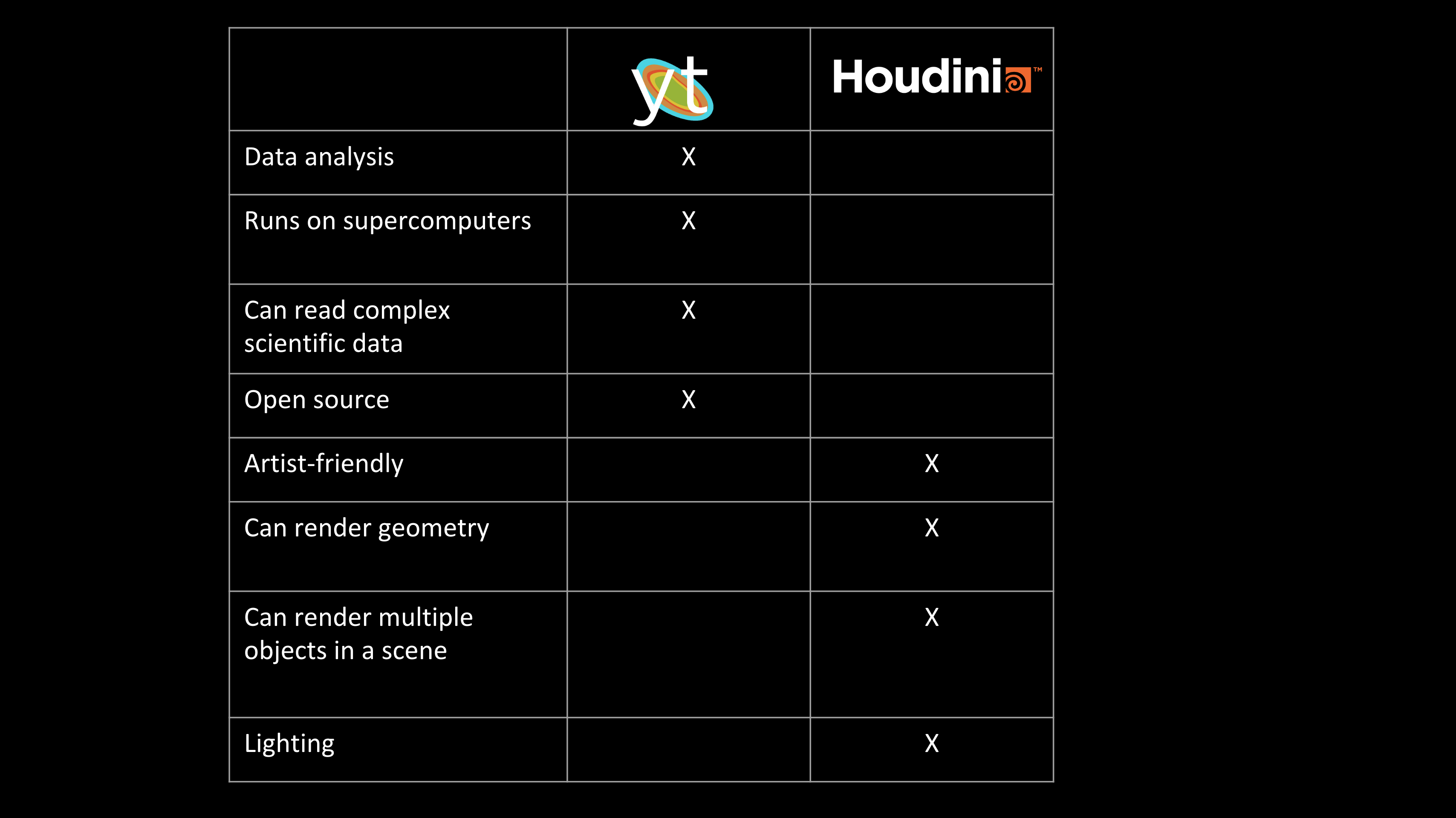 | | yt | Houdini™ |
|---|---|---|
| Data analysis | X | |
| Runs on supercomputers | X | |
| Can read complex scientific data | X | |
| Open source | X | |
| Artist-friendly | | X |
| Can render geometry | | X |
| Can render multiple objects in a scene | | X |
| Lighting | | X |